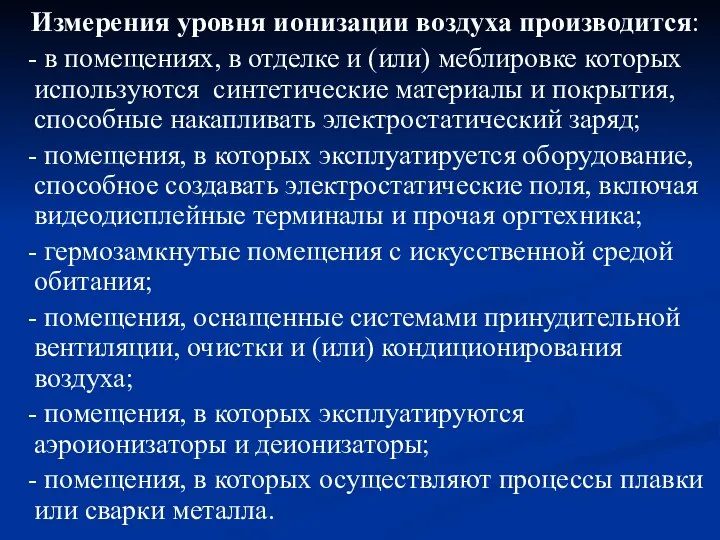 Измерения уровня ионизации воздуха производится:

- в помещениях, в отделке и (или) меблировке которых используются синтетические материалы и покрытия, способные накапливать электростатический заряд;

- помещения, в которых эксплуатируется оборудование, способное создавать электростатические поля, включая видеодисплейные терминалы и прочая оргтехника;

- гермозамкнутые помещения с искусственной средой обитания;

- помещения, оснащенные системами принудительной вентиляции, очистки и (или) кондиционирования воздуха;

- помещения, в которых эксплуатируются аэроионизаторы и деионизаторы;

- помещения, в которых осуществляют процессы плавки или сварки металла.